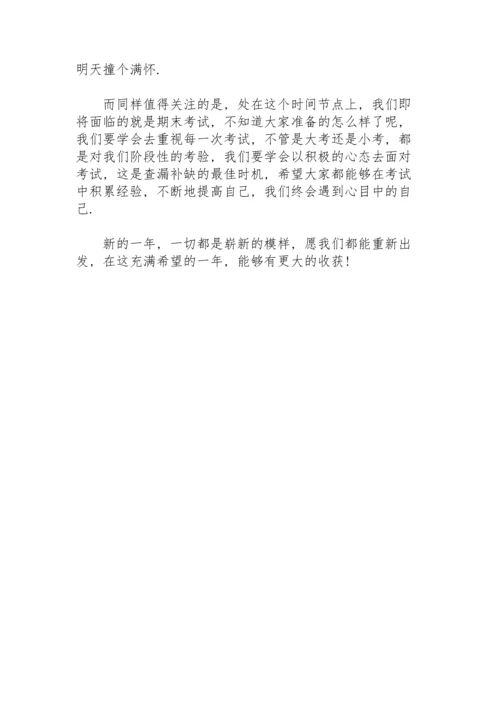 明天撞个满怀.

而同样值得关注的是，处在这个时间节点上，我们即将面临的就是期末考试，不知道大家准备的怎么样了呢，我们要学会去重视每一次考试，不管是大考还是小考，都是对我们阶段性的考验，我们要学会以积极的心态去面对考试，这是查漏补缺的最佳时机，希望大家都能够在考试中积累经验，不断地提高自己，我们终会遇到心目中的自己.

新的一年，一切都是崭新的模样，愿我们都能重新出发，在这充满希望的一年，能够有更大的收获！